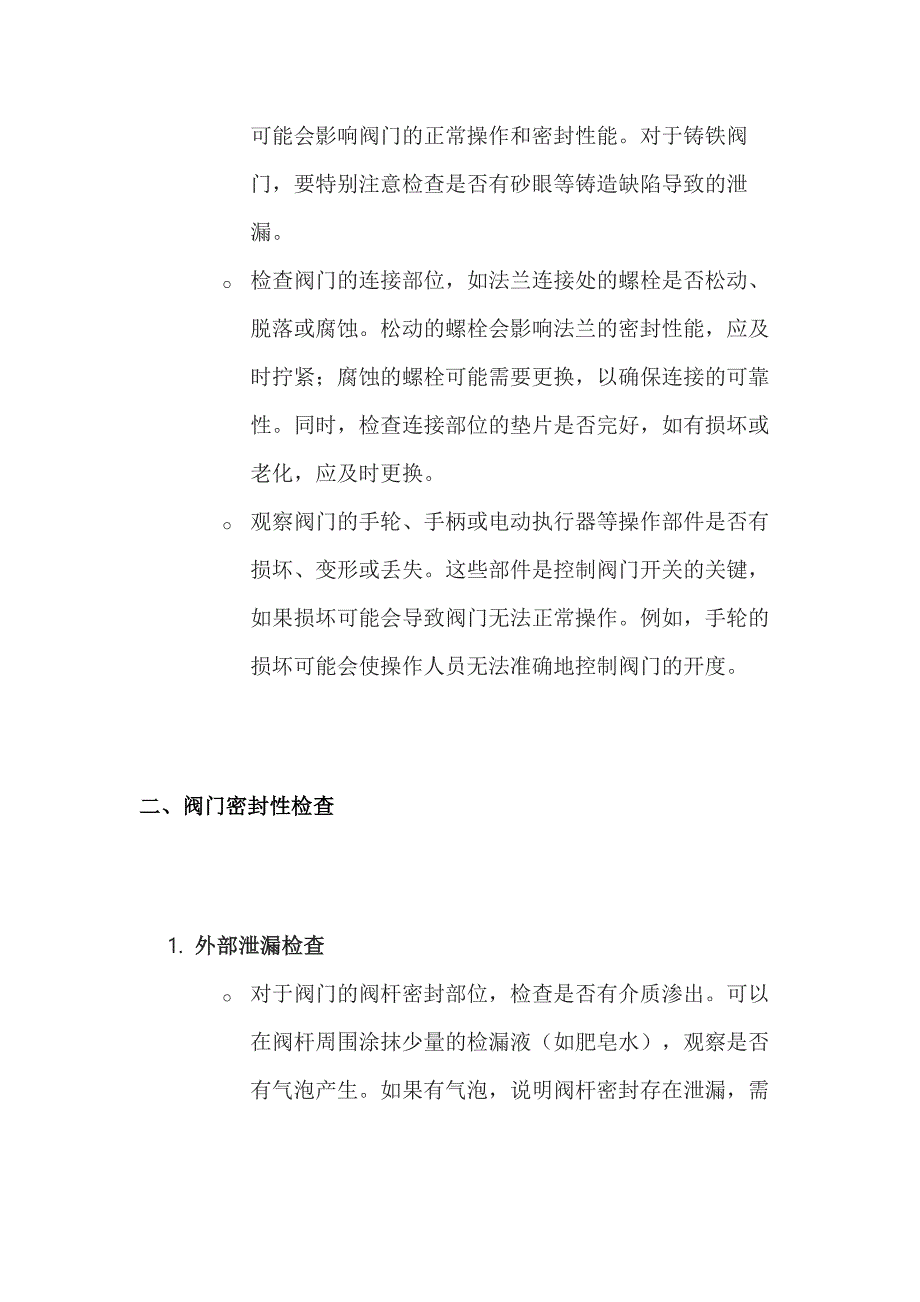 可能会影响阀门的正常操作和密封性能。对于铸铁阀门，要特别注意检查是否有砂眼等铸造缺陷导致的泄漏。

○ 检查阀门的连接部位，如法兰连接处的螺栓是否松动、脱落或腐蚀。松动的螺栓会影响法兰的密封性能，应及时拧紧；腐蚀的螺栓可能需要更换，以确保连接的可靠性。同时，检查连接部位的垫片是否完好，如有损坏或老化，应及时更换。

○ 观察阀门的手轮、手柄或电动执行器等操作部件是否有损坏、变形或丢失。这些部件是控制阀门开关的关键，如果损坏可能会导致阀门无法正常操作。例如，手轮的损坏可能会使操作人员无法准确地控制阀门的开度。

二、阀门密封性检查

1. 外部泄漏检查

○ 对于阀门的阀杆密封部位，检查是否有介质渗出。可以在阀杆周围涂抹少量的检漏液（如肥皂水），观察是否有气泡产生。如果有气泡，说明阀杆密封存在泄漏，需